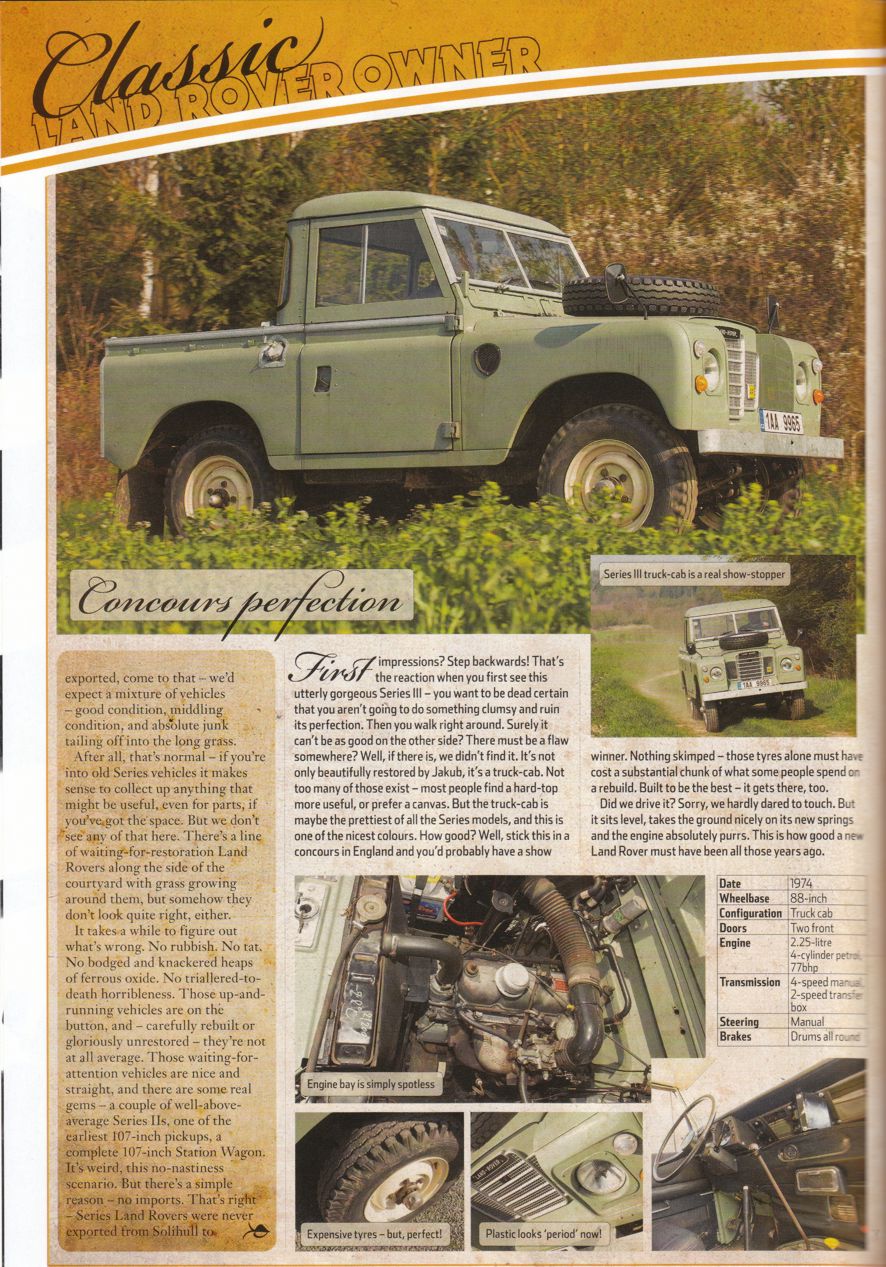 Classic LAND ROVER OWNER

1AA 9965

Concours perfection

Series III truck-cab is a real show-stopper

exported, come to that – we'd expect a mixture of vehicles – good condition, middling condition, and absolute junk tailing off into the long grass.

After all, that's normal – if you're into old Series vehicles it makes sense to collect up anything that might be useful, even for parts, if you've got the space. But we don't see any of that here. There's a line of waiting-for-restoration Land Rovers along the side of the courtyard with grass growing around them, but somehow they don't look quite right, either.

It takes a while to figure out what's wrong. No rubbish. No tat. No bodged and knackered heaps of ferrous oxide. No triallered-to-death horribleness. Those up-and-running vehicles are on the button, and – carefully rebuilt or gloriously unrestored – they're not at all average. Those waiting-for-attention vehicles are nice and straight, and there are some real gems – a couple of well-above-average Series IIs, one of the earliest 107-inch pickups, a complete 107-inch Station Wagon. It's weird, this no-nastiness scenario. But there's a simple reason – no imports. That's right – Series Land Rovers were never exported from Solihull to

First impressions? Step backwards! That's the reaction when you first see this utterly gorgeous Series III – you want to be dead certain that you aren't going to do something clumsy and ruin its perfection. Then you walk right around. Surely it can't be as good on the other side? There must be a flaw somewhere? Well, if there is, we didn't find it. It's not only beautifully restored by Jakub, it's a truck-cab. Not too many of those exist – most people find a hard-top more useful, or prefer a canvas. But the truck-cab is maybe the prettiest of all the Series models, and this is one of the nicest colours. How good? Well, stick this in a concours in England and you'd probably have a show

winner. Nothing skimped – those tyres alone must have cost a substantial chunk of what some people spend on a rebuild. Built to be the best – it gets there, too.

Did we drive it? Sorry, we hardly dared to touch. But it sits level, takes the ground nicely on its new springs and the engine absolutely purrs. This is how good a new Land Rover must have been all those years ago.

| Date | 1974 |
|---|---|
| Wheelbase | 88-inch |
| Configuration | Truck cab |
| Doors | Two front |
| Engine | 2.25-litre 4-cylinder petrol, 77bhp |
| Transmission | 4-speed manual, 2-speed transfer box |
| Steering | Manual |
| Brakes | Drums all round |

Engine bay is simply spotless

Expensive tyres – but, perfect!

Plastic looks 'period' now!